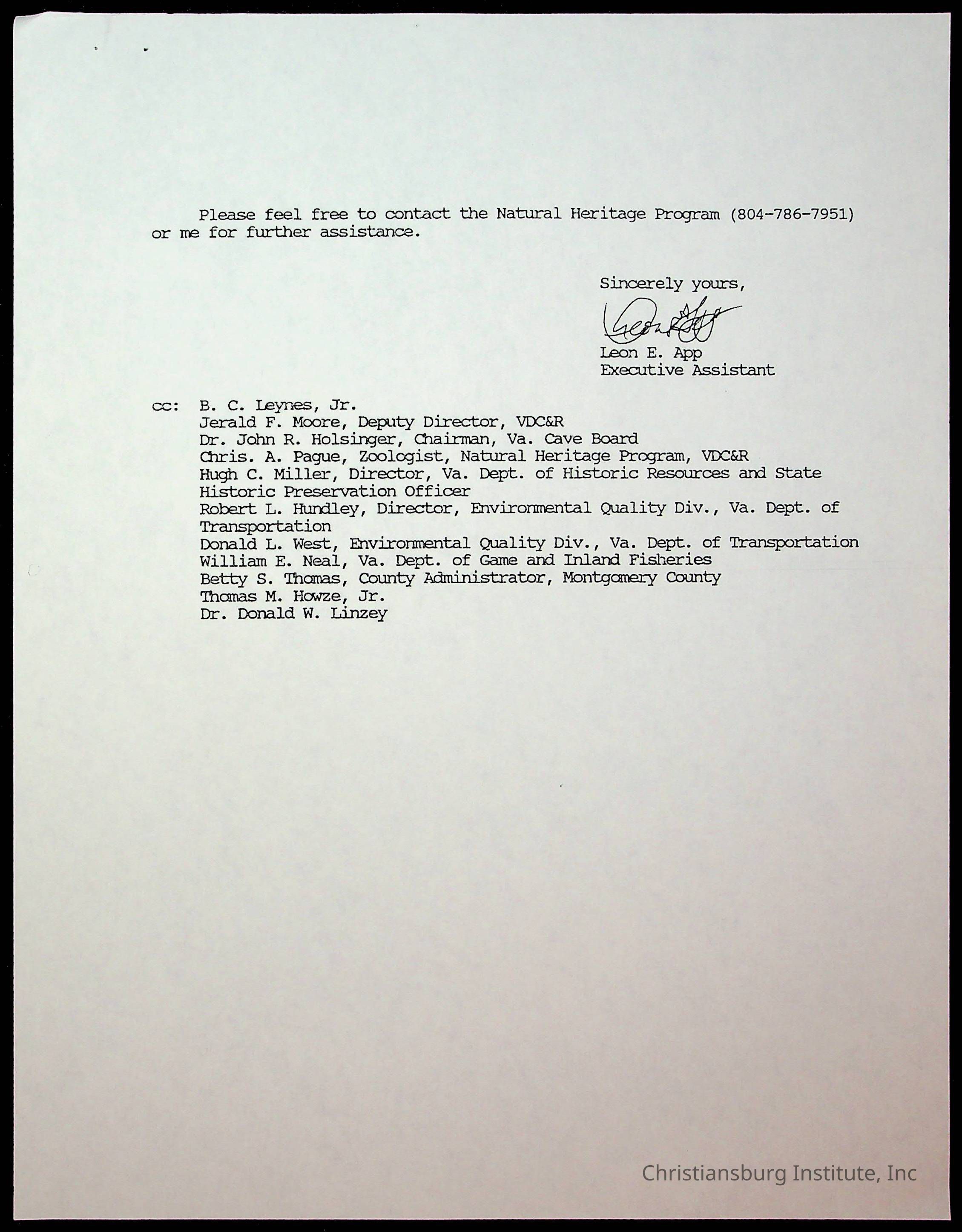 Please feel free to contact the Natural Heritage Program (804-786-7951) or me for further assistance.

Sincerely yours,

Leon E. App

Leon E. App
Executive Assistant

cc: B. C. Leynes, Jr.
Jerald F. Moore, Deputy Director, VDC&R
Dr. John R. Holsinger, Chairman, Va. Cave Board
Chris. A. Pague, Zoologist, Natural Heritage Program, VDC&R
Hugh C. Miller, Director, Va. Dept. of Historic Resources and State Historic Preservation Officer
Robert L. Hundley, Director, Environmental Quality Div., Va. Dept. of Transportation
Donald L. West, Environmental Quality Div., Va. Dept. of Transportation
William E. Neal, Va. Dept. of Game and Inland Fisheries
Betty S. Thomas, County Administrator, Montgomery County
Thomas M. Howze, Jr.
Dr. Donald W. Linzey

Christiansburg Institute, Inc